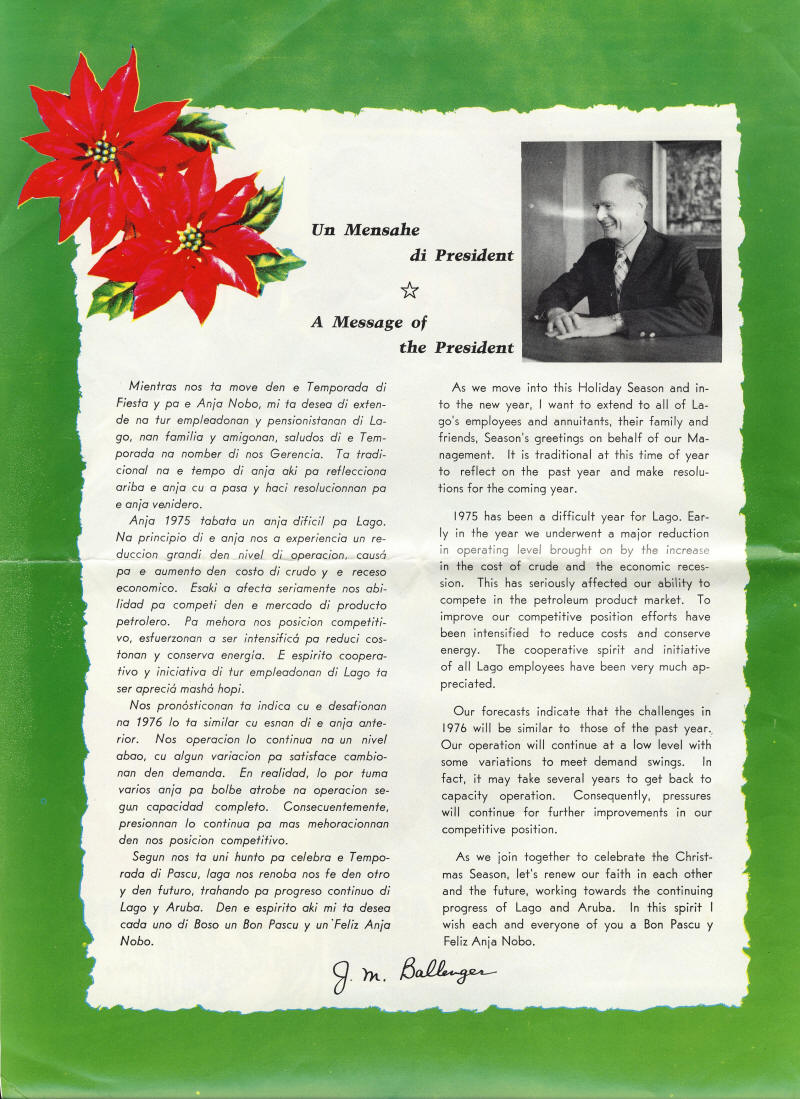 Un Mensahe di President

☆

A Message of the President

Mientras nos ta move den e Temporada di Fiesta y pa e Anja Nobo, mi ta desea di extende na tur empleadonan y pensionistanan di Lago, nan familia y amigonan, saludos di e Temporada na nomber di nos Gerencia. Ta tradicional na e tempo di anja aki pa reflecciona ariba e anja cu a pasa y haci resolucionnan pa e anja venidero.

Anja 1975 tabata un anja dificil pa Lago. Na principio di e anja nos a experiencia un reduccion grandi den nivel di operacion, causá pa e aumento den costo di crudo y e receso economico. Esaki a afecta seriamente nos abilidad pa competi den e mercado di producto petrolero. Pa mehora nos posicion competitivo, esfuerzonan a ser intensificá pa reduci costonan y conserva energia. E espirito cooperativo y iniciativa di tur empleadonan di Lago ta ser apreciá mashá hopi.

Nos pronósticonan ta indica cu e desafionan na 1976 lo ta similar cu esnan di e anja anterior. Nos operacion lo continua na un nivel abao, cu algun variacion pa satisface cambionan den demanda. En realidad, lo por tuma varios anja pa bolbe atrobe na operacion segun capacidad completo. Consecuentemente, presionnan lo continua pa mas mehoracionnan den nos posicion competitivo.

Segun nos ta uni hunto pa celebra e Temporada di Pascu, laga nos renoba nos fe den otro y den futuro, trahando pa progreso continuo di Lago y Aruba. Den e espirito aki mi ta desea cada uno di Boso un Bon Pascu y un Feliz Anja Nobo.

As we move into this Holiday Season and into the new year, I want to extend to all of Lago's employees and annuitants, their family and friends, Season's greetings on behalf of our Management. It is traditional at this time of year to reflect on the past year and make resolutions for the coming year.

1975 has been a difficult year for Lago. Early in the year we underwent a major reduction in operating level brought on by the increase in the cost of crude and the economic recession. This has seriously affected our ability to compete in the petroleum product market. To improve our competitive position efforts have been intensified to reduce costs and conserve energy. The cooperative spirit and initiative of all Lago employees have been very much appreciated.

Our forecasts indicate that the challenges in 1976 will be similar to those of the past year. Our operation will continue at a low level with some variations to meet demand swings. In fact, it may take several years to get back to capacity operation. Consequently, pressures will continue for further improvements in our competitive position.

As we join together to celebrate the Christmas Season, let's renew our faith in each other and the future, working towards the continuing progress of Lago and Aruba. In this spirit I wish each and everyone of you a Bon Pascu y Feliz Anja Nobo.

J. M. Ballenger